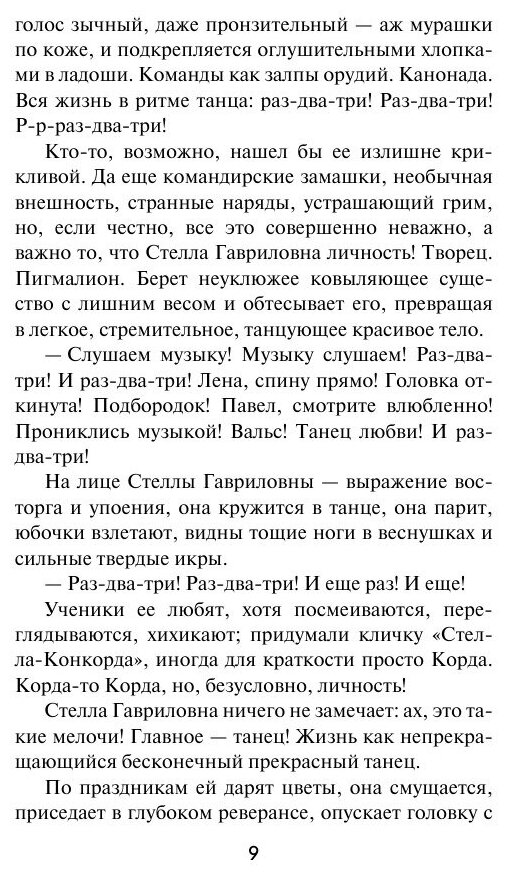 голос зычный, даже пронзительный — аж мурашки по коже, и подкрепляется оглушительными хлопками в ладоши. Команды как залпы орудий. Канонада. Вся жизнь в ритме танца: раз-два-три! Раз-два-три! Р-р-раз-два-три!

Кто-то, возможно, нашел бы ее излишне крикливой. Да еще командирские замашки, необычная внешность, странные наряды, устрашающий грим, но, если честно, все это совершенно неважно, а важно то, что Стелла Гавриловна личность! Творец. Пигмалион. Берет неуклюжее ковыляющее существо с лишним весом и обтесывает его, превращая в легкое, стремительное, танцующее красивое тело.

— Слушаем музыку! Музыку слушаем! Раз-два-три! И раз-два-три! Лена, спину прямо! Головка откинута! Подбородок! Павел, смотрите влюбленно! Прониклись музыкой! Вальс! Танец любви! И раз-два-три!

На лице Стеллы Гавриловны — выражение восторга и упоения, она кружится в танце, она парит, юбочки взлетают, видны тощие ноги в веснушках и сильные твердые икры.

— Раз-два-три! Раз-два-три! И еще раз! И еще!

Ученики ее любят, хотя посмеиваются, переглядываются, хихикают; придумали кличку «Стелла-Конкорда», иногда для краткости просто Корда. Корда-то Корда, но, безусловно, личность!

Стелла Гавриловна ничего не замечает: ах, это такие мелочи! Главное — танец! Жизнь как непрекращающийся бесконечный прекрасный танец.

По праздникам ей дарят цветы, она смущается, приседает в глубоком реверансе, опускает головку с

9